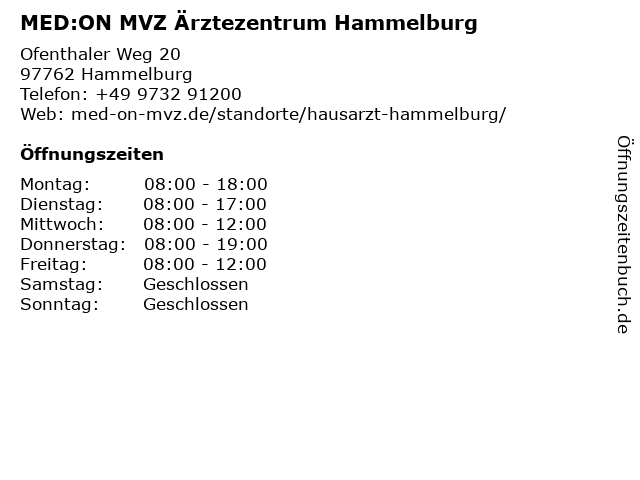 MED:ON MVZ Ärztezentrum Hammelburg

Ofenthaler Weg 20
97762 Hammelburg
Telefon: +49 9732 91200
Web: med-on-mvz.de/standorte/hausarzt-hammelburg/

Öffnungszeiten

Montag: 08:00 - 18:00
Dienstag: 08:00 - 17:00
Mittwoch: 08:00 - 12:00
Donnerstag: 08:00 - 19:00
Freitag: 08:00 - 12:00
Samstag: Geschlossen
Sonntag: Geschlossen

Öffnungszeitenbuch.de